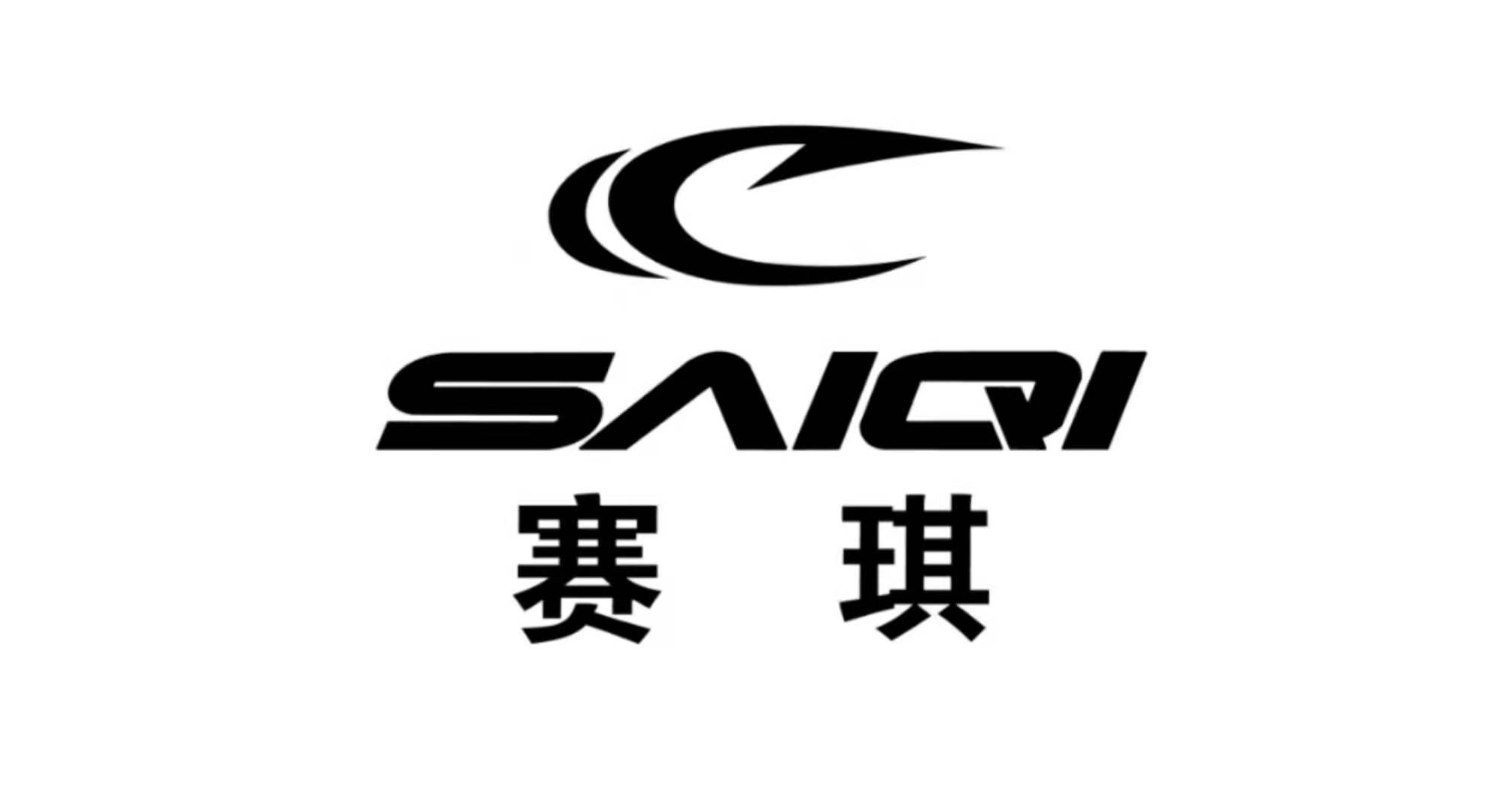 SAIQI
赛 琪